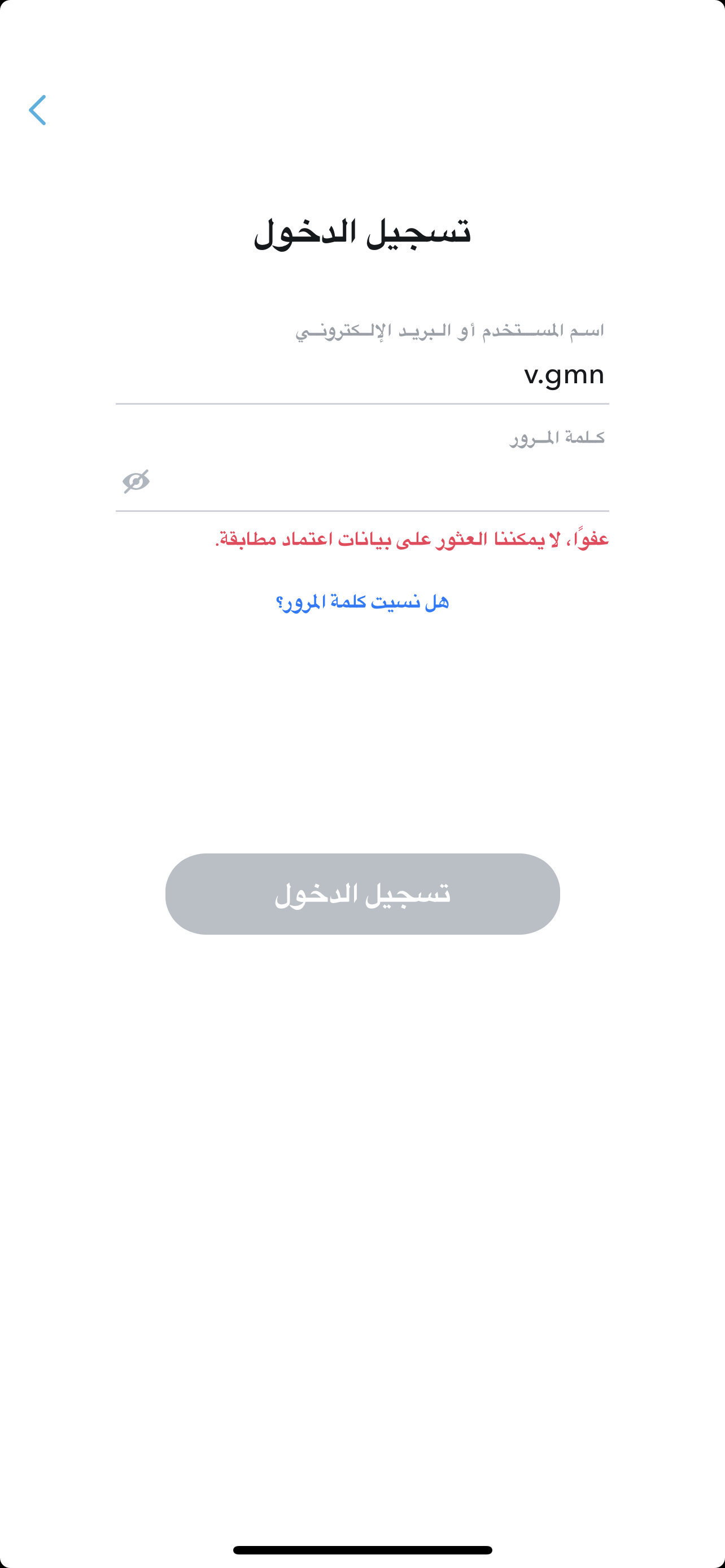 تسجيل الدخول

اسم المستخدم أو البريد الإلكتروني

v.gmn

كلمة المرور

عفواً، لا يمكننا العثور على بيانات اعتماد مطابقة.

هل نسيت كلمة المرور؟

تسجيل الدخول